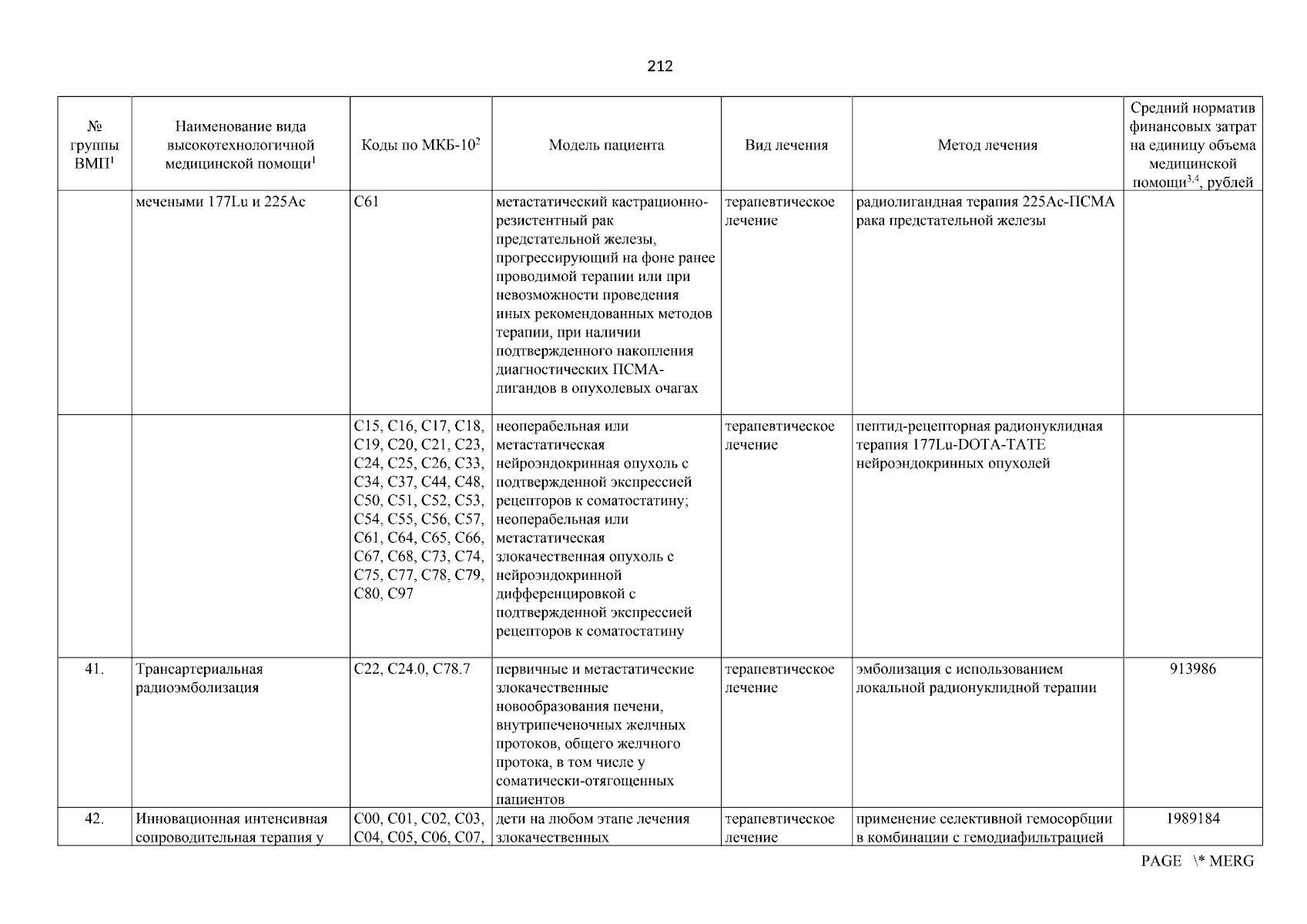 212

| № группы ВМП$^1$ | Наименование вида высокотехнологичной медицинской помощи$^1$ | Коды по МКБ-10$^2$ | Модель пациента | Вид лечения | Метод лечения | Средний норматив финансовых затрат на единицу объема медицинской помощи$^{3,4}$, рублей |
|---|---|---|---|---|---|---|
| | мечеными 177Lu и 225Ac | C61 | метастатический кастрационно-резистентный рак предстательной железы, прогрессирующий на фоне ранее проводимой терапии или при невозможности проведения иных рекомендованных методов терапии, при наличии подтвержденного накопления диагностических ПСМА-лигандов в опухолевых очагах | терапевтическое лечение | радиолигандная терапия 225Ac-ПСМА рака предстательной железы | |
| | | C15, C16, C17, C18, C19, C20, C21, C23, C24, C25, C26, C33, C34, C37, C44, C48, C50, C51, C52, C53, C54, C55, C56, C57, C61, C64, C65, C66, C67, C68, C73, C74, C75, C77, C78, C79, C80, C97 | неоперабельная или метастатическая нейроэндокринная опухоль с подтвержденной экспрессией рецепторов к соматостатину; неоперабельная или метастатическая злокачественная опухоль с нейроэндокринной дифференцировкой с подтвержденной экспрессией рецепторов к соматостатину | терапевтическое лечение | пептид-рецепторная радионуклидная терапия 177Lu-DOTA-TATE нейроэндокринных опухолей | |
| 41. | Трансартериальная радиоэмболизация | C22, C24.0, C78.7 | первичные и метастатические злокачественные новообразования печени, внутрипеченочных желчных протоков, общего желчного протока, в том числе у соматически-отягощенных пациентов | терапевтическое лечение | эмболизация с использованием локальной радионуклидной терапии | 913986 |
| 42. | Инновационная интенсивная сопроводительная терапия у | C00, C01, C02, C03, C04, C05, C06, C07, | дети на любом этапе лечения злокачественных | терапевтическое лечение | применение селективной гемосорбции в комбинации с гемодиафильтрацией | 1989184 |

PAGE \* MERG